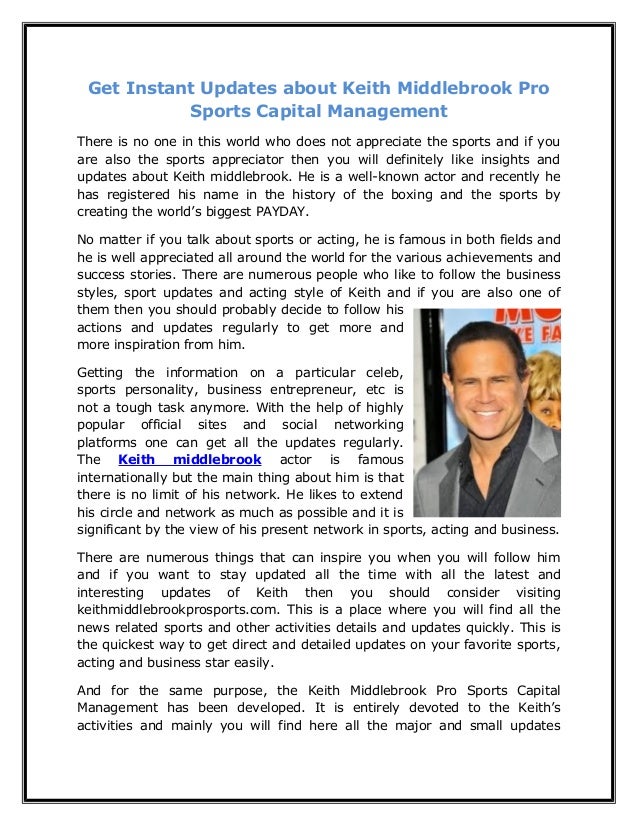 Get Instant Updates about Keith Middlebrook Pro Sports Capital Management

There is no one in this world who does not appreciate the sports and if you are also the sports appreciator then you will definitely like insights and updates about Keith middlebrook. He is a well-known actor and recently he has registered his name in the history of the boxing and the sports by creating the world's biggest PAYDAY.

No matter if you talk about sports or acting, he is famous in both fields and he is well appreciated all around the world for the various achievements and success stories. There are numerous people who like to follow the business styles, sport updates and acting style of Keith and if you are also one of them then you should probably decide to follow his actions and updates regularly to get more and more inspiration from him.

Getting the information on a particular celeb, sports personality, business entrepreneur, etc is not a tough task anymore. With the help of highly popular official sites and social networking platforms one can get all the updates regularly. The Keith middlebrook actor is famous internationally but the main thing about him is that there is no limit of his network. He likes to extend his circle and network as much as possible and it is significant by the view of his present network in sports, acting and business.

There are numerous things that can inspire you when you will follow him and if you want to stay updated all the time with all the latest and interesting updates of Keith then you should consider visiting keithmiddlebrookprosports.com. This is a place where you will find all the news related sports and other activities details and updates quickly. This is the quickest way to get direct and detailed updates on your favorite sports, acting and business star easily.

And for the same purpose, the Keith Middlebrook Pro Sports Capital Management has been developed. It is entirely devoted to the Keith's activities and mainly you will find here all the major and small updates